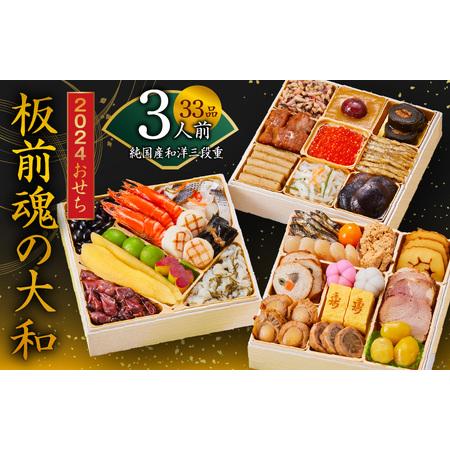 板前魂の大和

2024おせち

3人前
33品
純国産和洋三段重

寿 寿